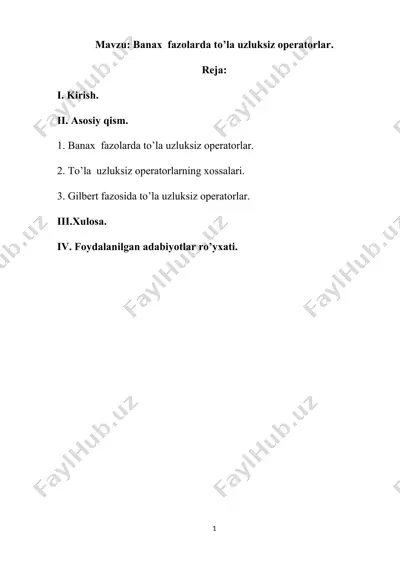 Mavzu: Banax fazolarda to'la uzluksiz operatorlar.

Reja:

I. Kirish.

II. Asosiy qism.

1. Banax fazolarda to'la uzluksiz operatorlar.

2. To'la uzluksiz operatorlarning xossalari.

3. Gilbert fazosida to'la uzluksiz operatorlar.

III.Xulosa.

IV. Foydalanilgan adabiyotlar ro'yxati.

FaylHub.uz FaylHub.uz FaylHub.uz FaylHub.uz FaylHub.uz FaylHub.uz FaylHub.uz

1